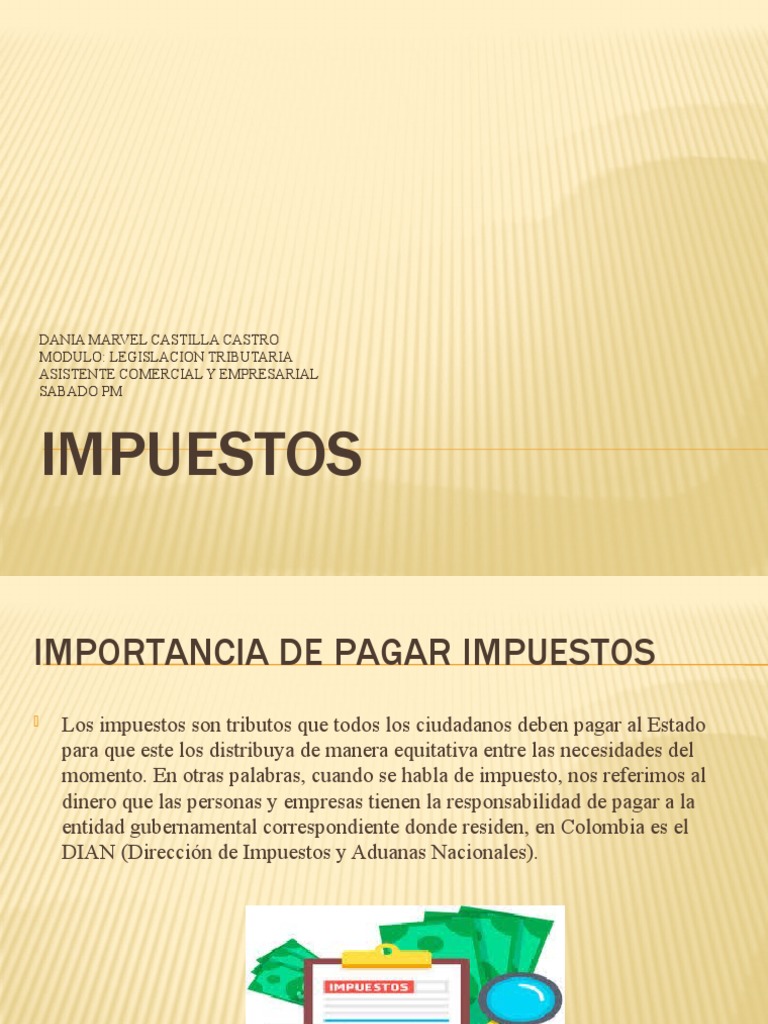 DANIA MARVEL CASTILLA CASTRO
MODULO: LEGISLACION TRIBUTARIA
ASISTENTE COMERCIAL Y EMPRESARIAL
SABADO PM

IMPUESTOS

IMPORTANCIA DE PAGAR IMPUESTOS

Los impuestos son tributos que todos los ciudadanos deben pagar al Estado para que este los distribuya de manera equitativa entre las necesidades del momento. En otras palabras, cuando se habla de impuesto, nos referimos al dinero que las personas y empresas tienen la responsabilidad de pagar a la entidad gubernamental correspondiente donde residen, en Colombia es el DIAN (Dirección de Impuestos y Aduanas Nacionales).

IMPUESTOS